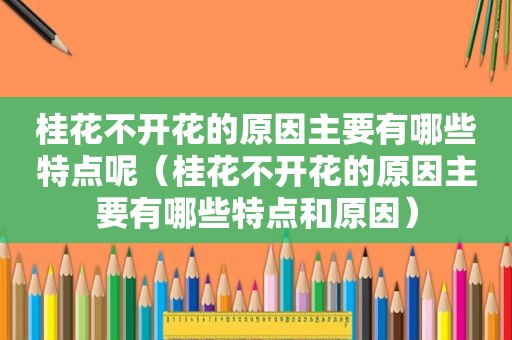 桂花不开花的原因主要有哪些特点呢（桂花不开花的原因主要有哪些特点和原因）